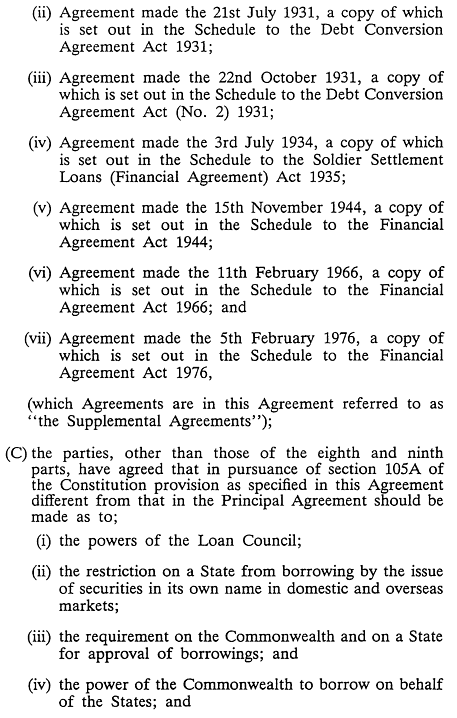 (ii) Agreement made the 21st July 1931, a copy of which is set out in the Schedule to the Debt Conversion Agreement Act 1931;

(iii) Agreement made the 22nd October 1931, a copy of which is set out in the Schedule to the Debt Conversion Agreement Act (No. 2) 1931;

(iv) Agreement made the 3rd July 1934, a copy of which is set out in the Schedule to the Soldier Settlement Loans (Financial Agreement) Act 1935;

(v) Agreement made the 15th November 1944, a copy of which is set out in the Schedule to the Financial Agreement Act 1944;

(vi) Agreement made the 11th February 1966, a copy of which is set out in the Schedule to the Financial Agreement Act 1966; and

(vii) Agreement made the 5th February 1976, a copy of which is set out in the Schedule to the Financial Agreement Act 1976,

(which Agreements are in this Agreement referred to as "the Supplemental Agreements");

(C) the parties, other than those of the eighth and ninth parts, have agreed that in pursuance of section 105A of the Constitution provision as specified in this Agreement different from that in the Principal Agreement should be made as to;

(i) the powers of the Loan Council;

(ii) the restriction on a State from borrowing by the issue of securities in its own name in domestic and overseas markets;

(iii) the requirement on the Commonwealth and on a State for approval of borrowings; and

(iv) the power of the Commonwealth to borrow on behalf of the States; and